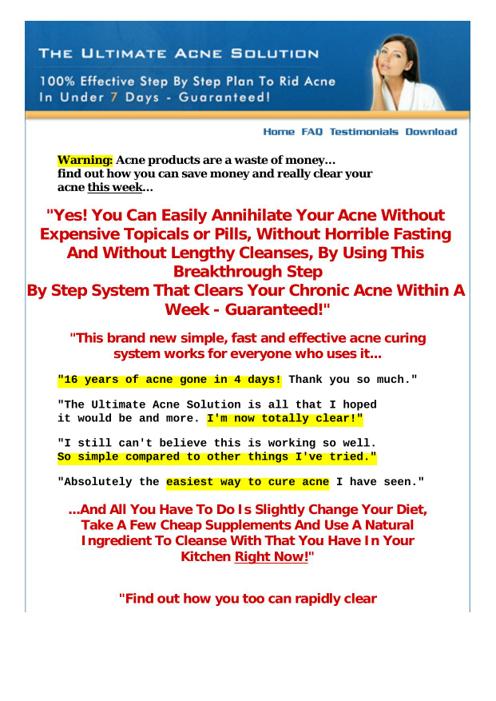 THE ULTIMATE ACNE SOLUTION

100% Effective Step By Step Plan To Rid Acne In Under 7 Days - Guaranteed!

Home FAQ Testimonials Download

Warning: Acne products are a waste of money... find out how you can save money and really clear your acne this week...

"Yes! You Can Easily Annihilate Your Acne Without Expensive Topicals or Pills, Without Horrible Fasting And Without Lengthy Cleanses, By Using This Breakthrough Step By Step System That Clears Your Chronic Acne Within A Week - Guaranteed!"

"This brand new simple, fast and effective acne curing system works for everyone who uses it...

"16 years of acne gone in 4 days! Thank you so much."

"The Ultimate Acne Solution is all that I hoped it would be and more. I'm now totally clear!"

"I still can't believe this is working so well. So simple compared to other things I've tried."

"Absolutely the easiest way to cure acne I have seen."

...And All You Have To Do Is Slightly Change Your Diet, Take A Few Cheap Supplements And Use A Natural Ingredient To Cleanse With That You Have In Your Kitchen Right Now!"

"Find out how you too can rapidly clear